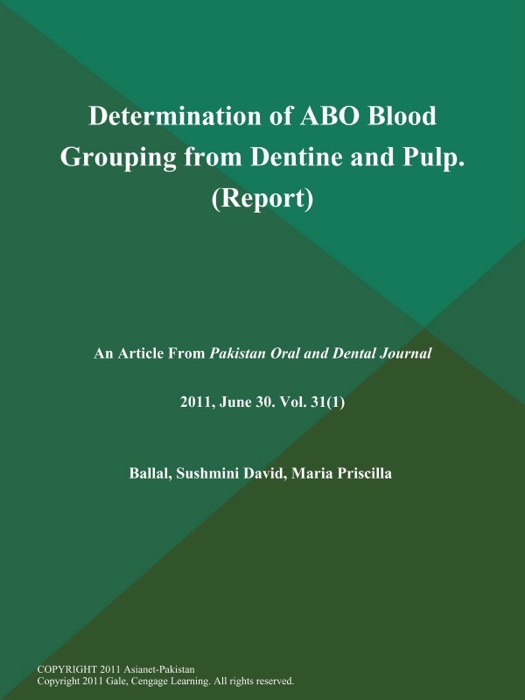 Determination of ABO Blood Grouping from Dentine and Pulp. (Report)

An Article From Pakistan Oral and Dental Journal

2011, June 30. Vol. 31(1)

Ballal, Sushmini David, Maria Priscilla

COPYRIGHT 2011 Asianet-Pakistan
Copyright 2011 Gale, Cengage Learning. All rights reserved.